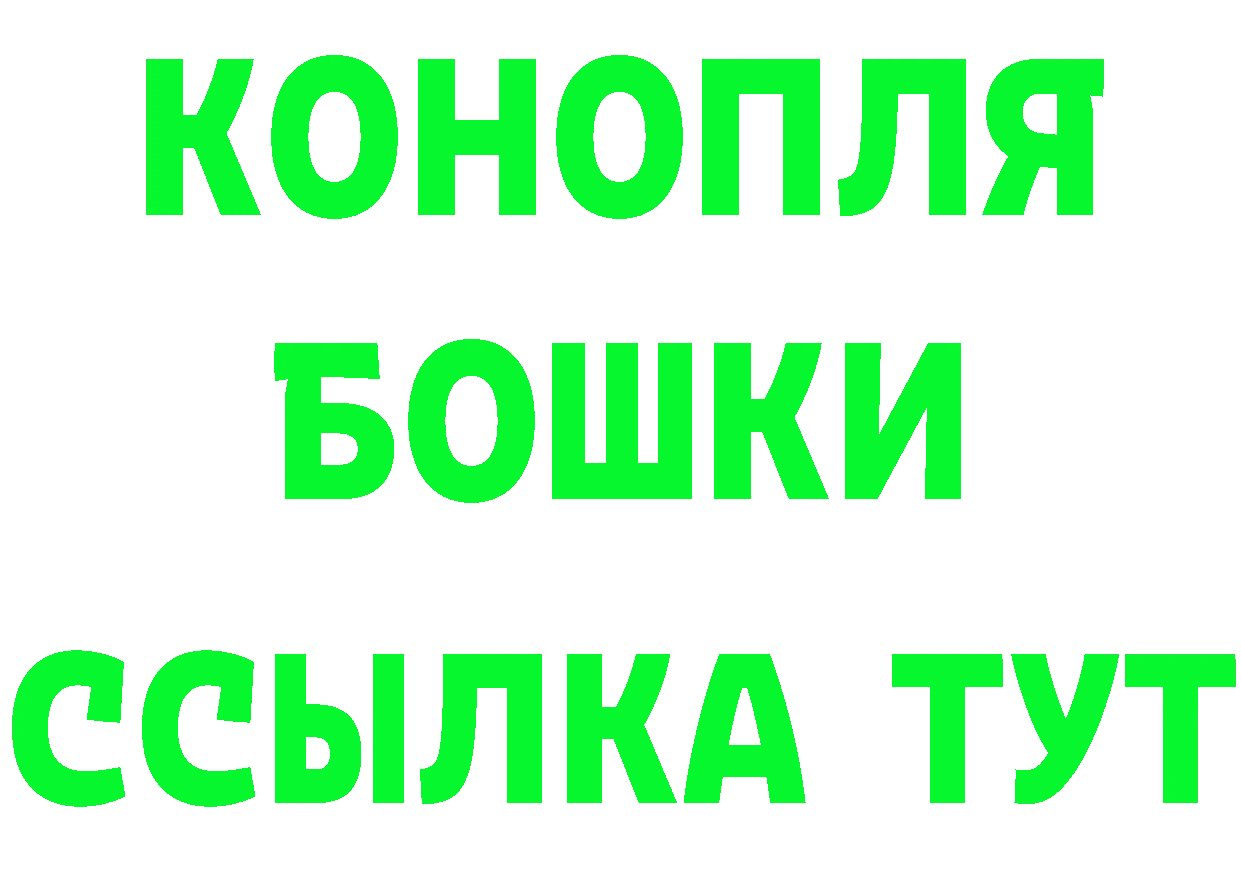 КОНОПЛЯ
БОШКИ
ССЫЛКА ТУТ